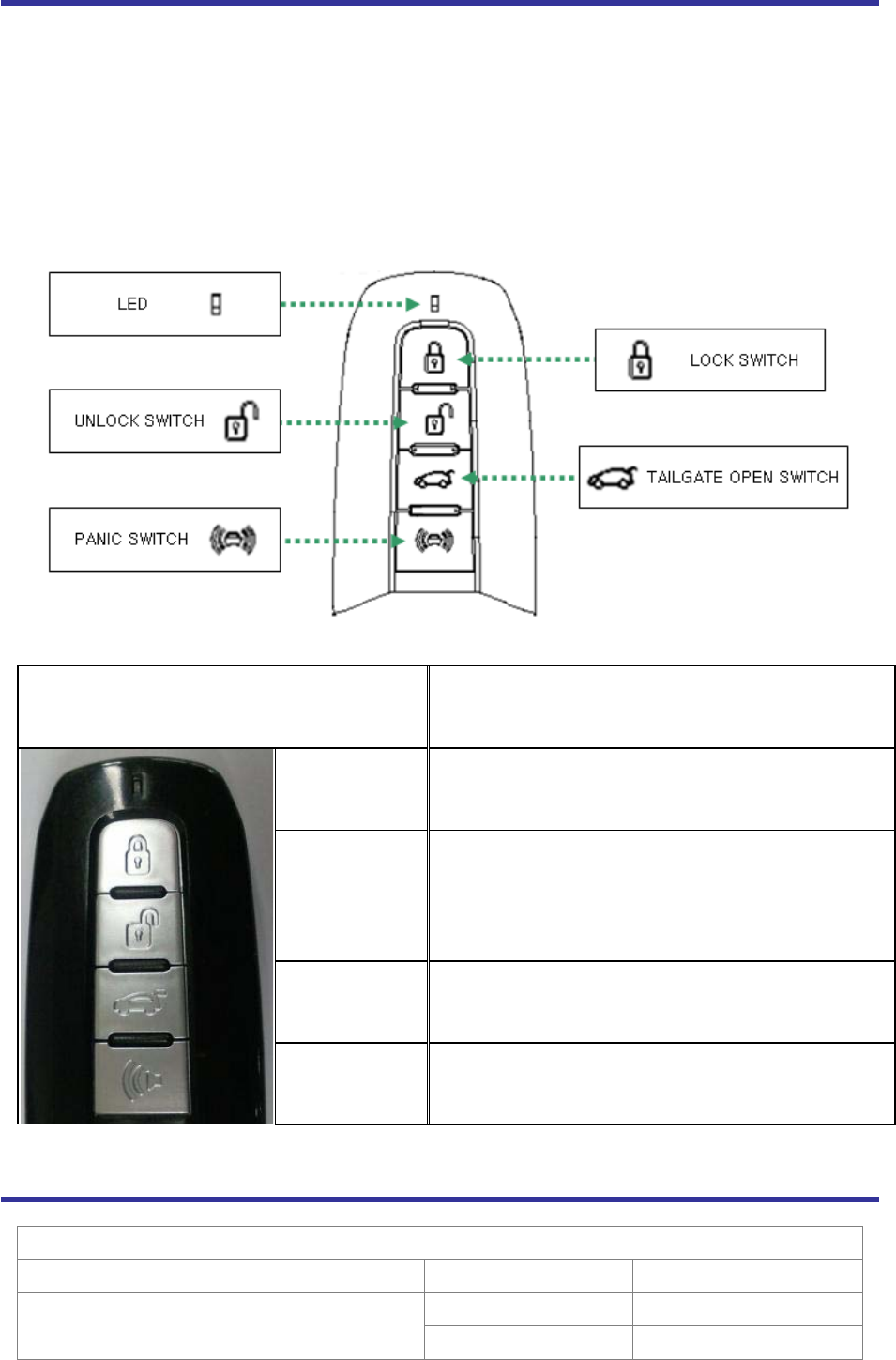 LED

UNLOCK SWITCH

PANIC SWITCH

LOCK SWITCH

TAILGATE OPEN SWITCH